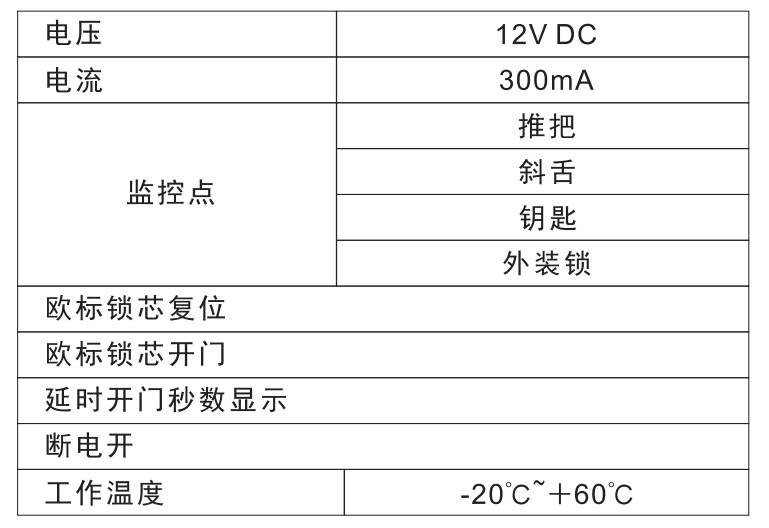 | 电压 | 12V DC |
|---|---|
| 电流 | 300mA |
| 监控点 | 推把 |
| | 斜舌 |
| | 钥匙 |
| | 外装锁 |
| 欧标锁芯复位 | |
| 欧标锁芯开门 | |
| 延时开门秒数显示 | |
| 断电开 | |
| 工作温度 | -20℃~+60℃ |